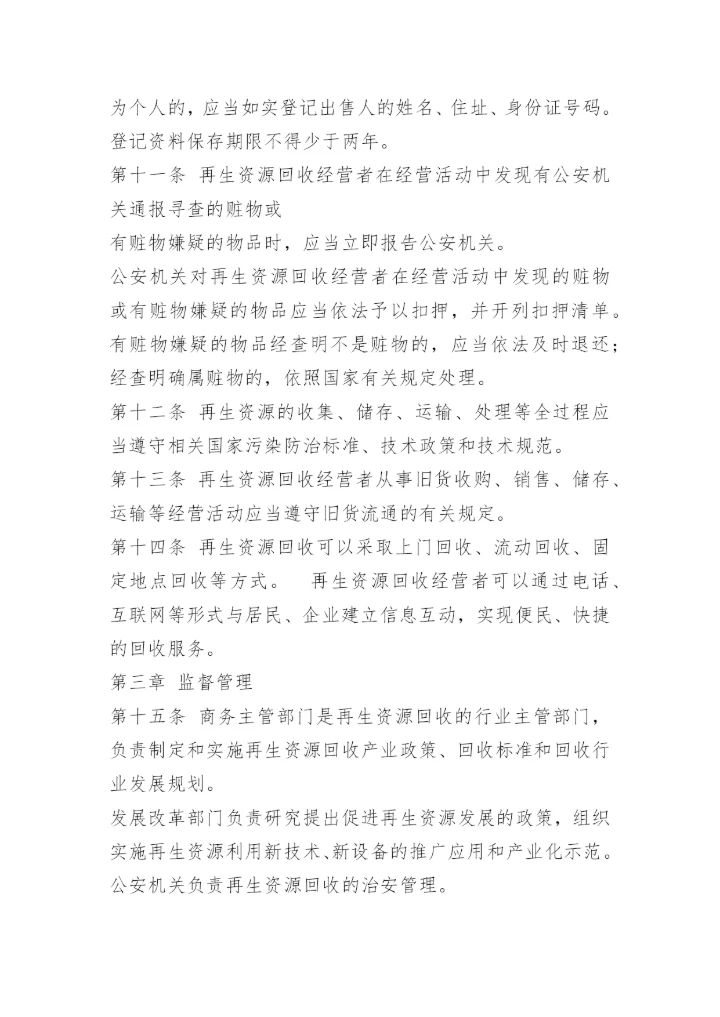 为个人的，应当如实登记出售人的姓名、住址、身份证号码。登记资料保存期限不得少于两年。

第十一条 再生资源回收经营者在经营活动中发现有公安机关通报寻查的赃物或

有赃物嫌疑的物品时，应当立即报告公安机关。

公安机关对再生资源回收经营者在经营活动中发现的赃物或有赃物嫌疑的物品应当依法予以扣押，并开列扣押清单。有赃物嫌疑的物品经查明不是赃物的，应当依法及时退还；经查明确属赃物的，依照国家有关规定处理。

第十二条 再生资源的收集、储存、运输、处理等全过程应当遵守相关国家污染防治标准、技术政策和技术规范。

第十三条 再生资源回收经营者从事旧货收购、销售、储存、运输等经营活动应当遵守旧货流通的有关规定。

第十四条 再生资源回收可以采取上门回收、流动回收、固定地点回收等方式。 再生资源回收经营者可以通过电话、互联网等形式与居民、企业建立信息互动，实现便民、快捷的回收服务。

第三章 监督管理

第十五条 商务主管部门是再生资源回收的行业主管部门，负责制定和实施再生资源回收产业政策、回收标准和回收行业发展规划。

发展改革部门负责研究提出促进再生资源发展的政策，组织实施再生资源利用新技术、新设备的推广应用和产业化示范。

公安机关负责再生资源回收的治安管理。